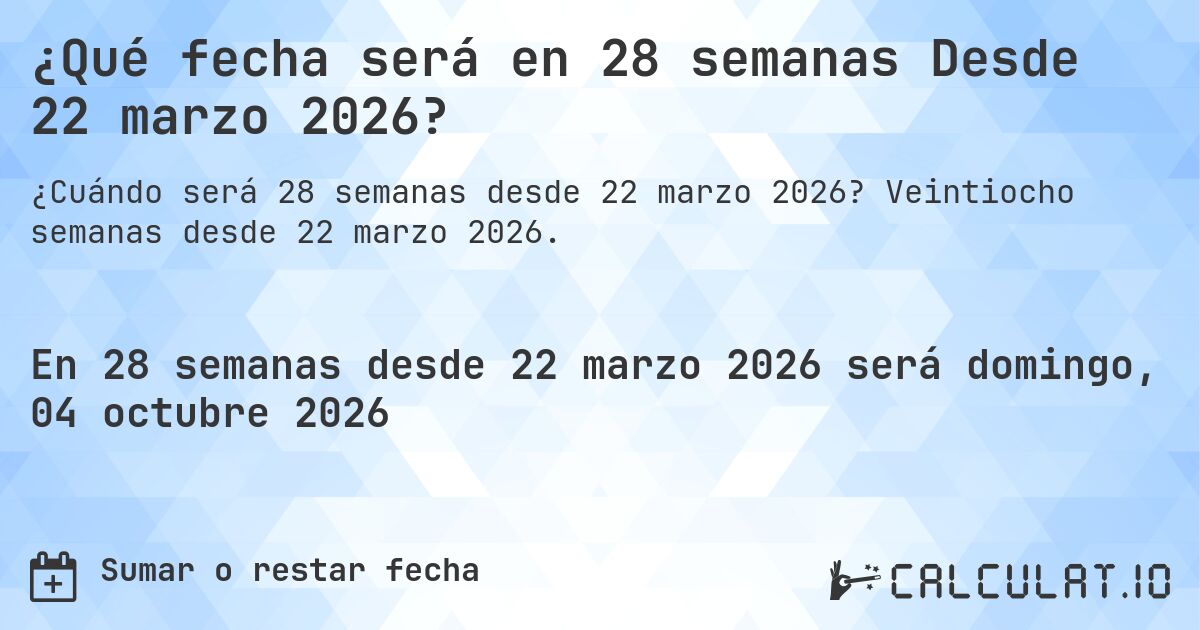 ¿Qué fecha será en 28 semanas Desde 22 marzo 2026?

¿Cuándo será 28 semanas desde 22 marzo 2026? Veintiocho semanas desde 22 marzo 2026.

En 28 semanas desde 22 marzo 2026 será domingo, 04 octubre 2026

Sumar o restar fecha

CALCULAT.IO